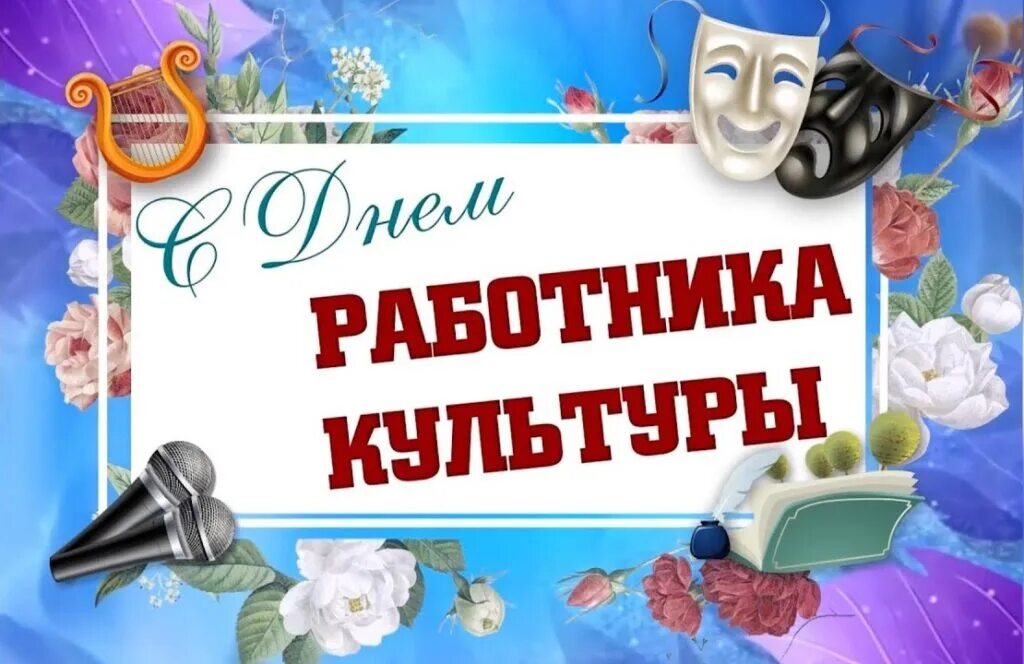 С Днем
РАБОТНИКА
КУЛЬТУРЫ